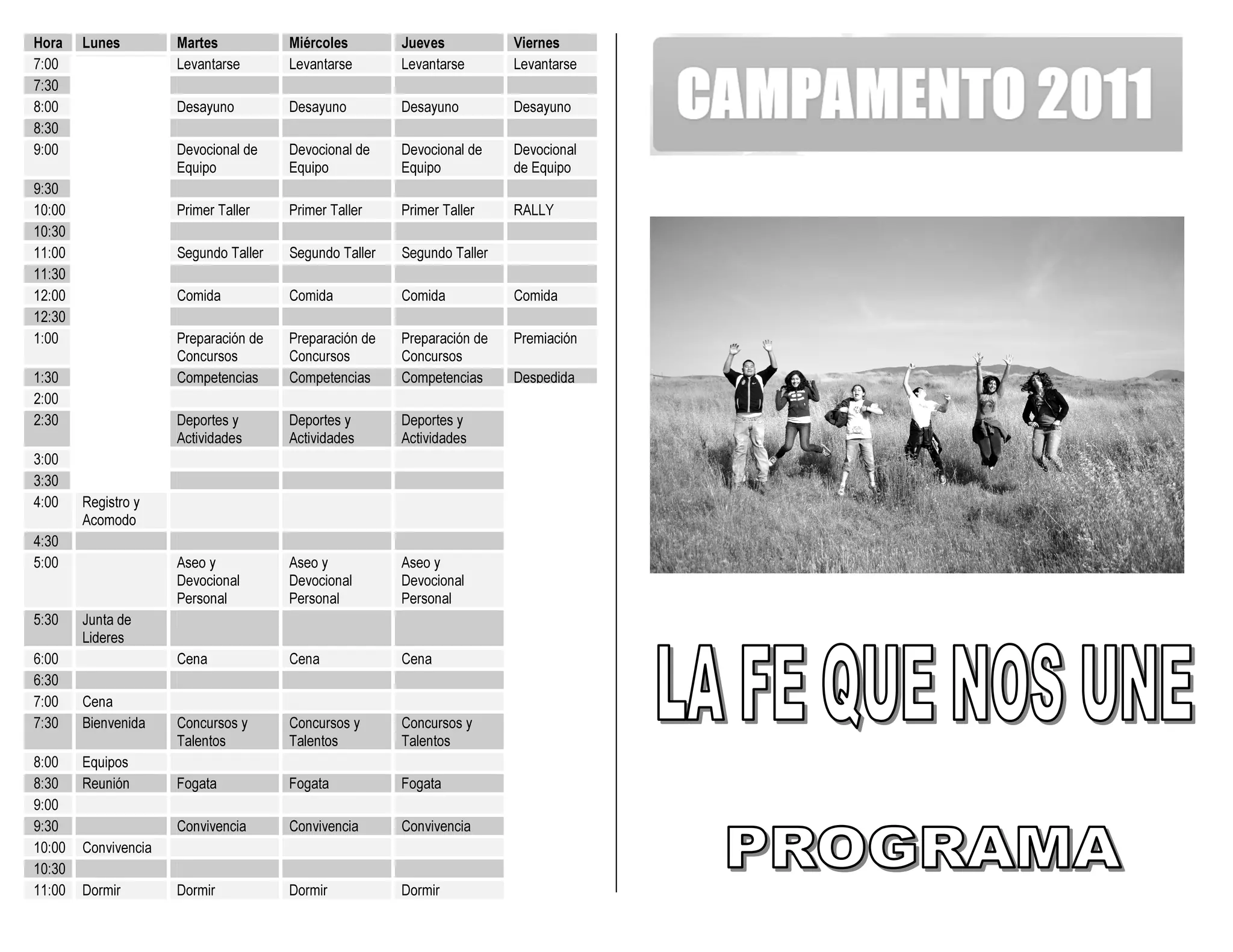 | Hora | Lunes | Martes | Miércoles | Jueves | Viernes |
|---|---|---|---|---|---|
| 7:00 | | Levantarse | Levantarse | Levantarse | Levantarse |
| 7:30 | | | | | |
| 8:00 | | Desayuno | Desayuno | Desayuno | Desayuno |
| 8:30 | | | | | |
| 9:00 | | Devocional de Equipo | Devocional de Equipo | Devocional de Equipo | Devocional de Equipo |
| 9:30 | | | | | |
| 10:00 | | Primer Taller | Primer Taller | Primer Taller | RALLY |
| 10:30 | | | | | |
| 11:00 | | Segundo Taller | Segundo Taller | Segundo Taller | |
| 11:30 | | | | | |
| 12:00 | | Comida | Comida | Comida | Comida |
| 12:30 | | | | | |
| 1:00 | | Preparación de Concursos | Preparación de Concursos | Preparación de Concursos | Premiación |
| 1:30 | | Competencias | Competencias | Competencias | Despedida |
| 2:00 | | | | | |
| 2:30 | | Deportes y Actividades | Deportes y Actividades | Deportes y Actividades | |
| 3:00 | | | | | |
| 3:30 | | | | | |
| 4:00 | Registro y Acomodo | | | | |
| 4:30 | | | | | |
| 5:00 | | Aseo y Devocional Personal | Aseo y Devocional Personal | Aseo y Devocional Personal | |
| 5:30 | Junta de Lideres | | | | |
| 6:00 | | Cena | Cena | Cena | |
| 6:30 | | | | | |
| 7:00 | Cena | | | | |
| 7:30 | Bienvenida | Concursos y Talentos | Concursos y Talentos | Concursos y Talentos | |
| 8:00 | Equipos | | | | |
| 8:30 | Reunión | Fogata | Fogata | Fogata | |
| 9:00 | | | | | |
| 9:30 | | Convivencia | Convivencia | Convivencia | |
| 10:00 | Convivencia | | | | |
| 10:30 | | | | | |
| 11:00 | Dormir | Dormir | Dormir | Dormir | |

CAMPAMENTO 2011

LA FE QUE NOS UNE

PROGRAMA